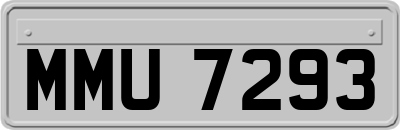 MMU 7293